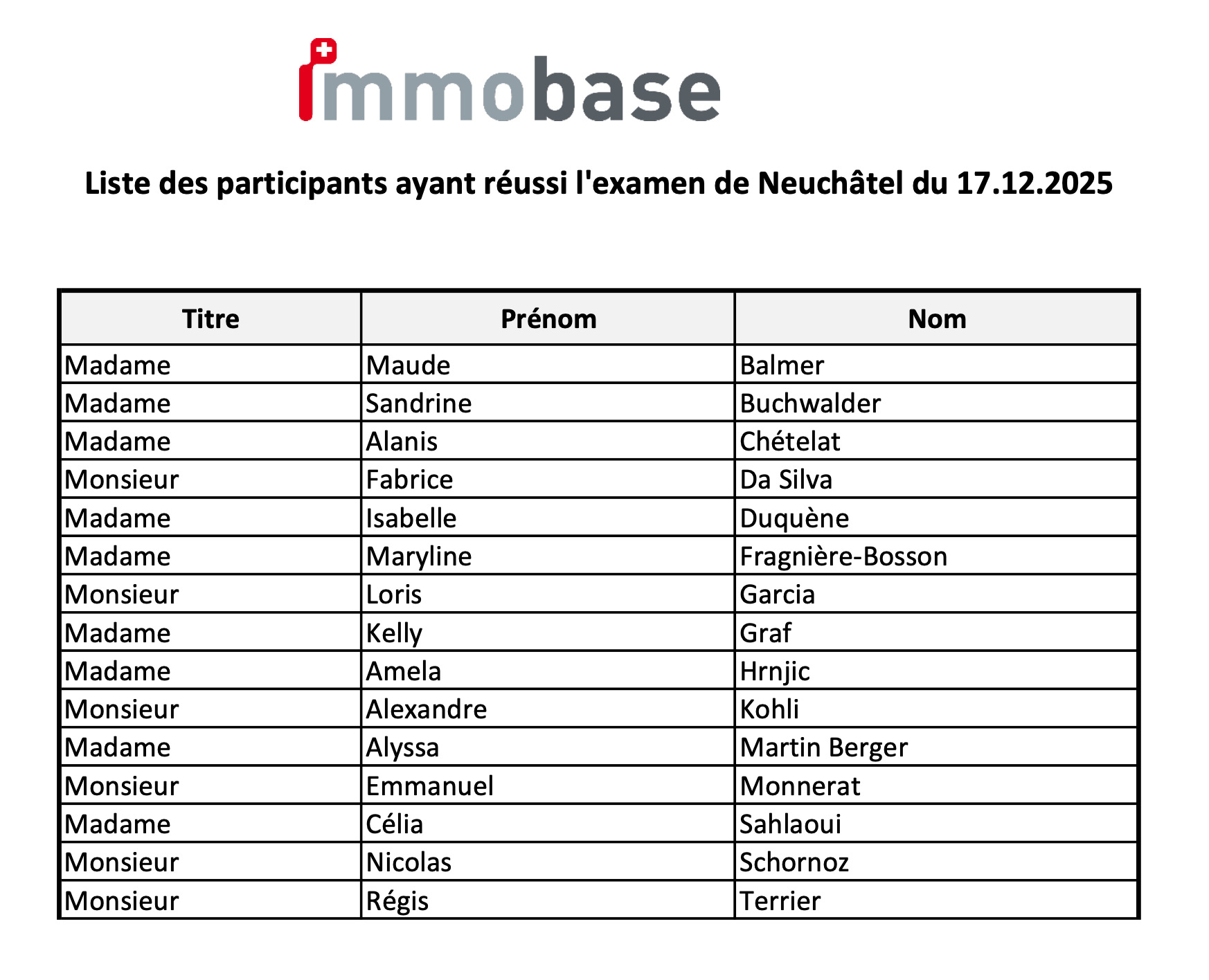 immobase

Liste des participants ayant réussi l'examen de Neuchâtel du 17.12.2025

| Titre | Prénom | Nom |
|---|---|---|
| Madame | Maude | Balmer |
| Madame | Sandrine | Buchwalder |
| Madame | Alanis | Chételat |
| Monsieur | Fabrice | Da Silva |
| Madame | Isabelle | Duquène |
| Madame | Maryline | Fragnière-Bosson |
| Monsieur | Loris | Garcia |
| Madame | Kelly | Graf |
| Madame | Amela | Hrnjic |
| Monsieur | Alexandre | Kohli |
| Madame | Alyssa | Martin Berger |
| Monsieur | Emmanuel | Monnerat |
| Madame | Célia | Sahlaoui |
| Monsieur | Nicolas | Schornoz |
| Monsieur | Régis | Terrier |